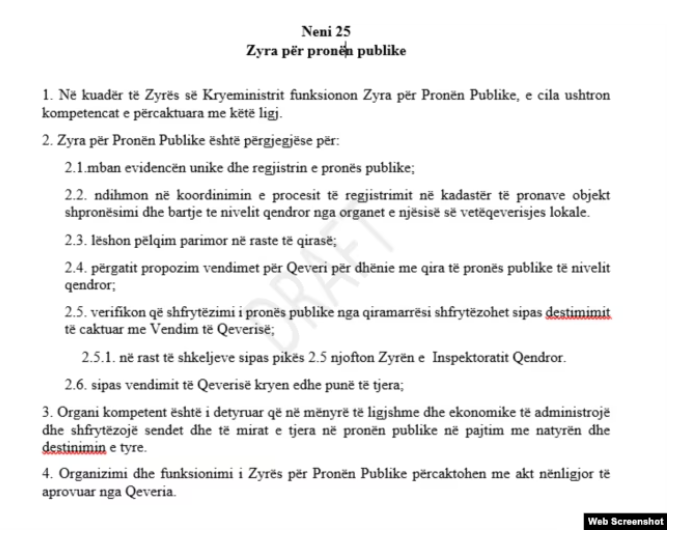 Neni 25
Zyra për pronën publike

1. Në kuadër të Zyrës së Kryeministrit funksionon Zyra për Pronën Publike, e cila ushtron kompetencat e përcaktuara me këtë ligj.

2. Zyra për Pronën Publike është përgjegjëse për:

2.1.mban evidencën unike dhe regjistrin e pronës publike;

2.2. ndihmon në koordinimin e procesit të regjistrimit në kadastër të pronave objekt shpronësimi dhe bartje te nivelit qendror nga organet e njësisë së vetëqeverisjes lokale.

2.3. lëshon pëlqim parimor në raste të qirasë;

2.4. përgatit propozim vendimet për Qeveri për dhënie me qira të pronës publike të nivelit qendror;

2.5. verifikon që shfrytëzimi i pronës publike nga qiramarrësi shfrytëzohet sipas destimimit të caktuar me Vendim të Qeverisë;

2.5.1. në rast të shkeljeve sipas pikës 2.5 njofton Zyrën e Inspektoratit Qendror.

2.6. sipas vendimit të Qeverisë kryen edhe punë të tjera;

3. Organi kompetent është i detyruar që në mënyrë të ligjshme dhe ekonomike të administrojë dhe shfrytëzojë sendet dhe të mirat e tjera në pronën publike në pajtim me natyrën dhe destinimin e tyre.

4. Organizimi dhe funksionimi i Zyrës për Pronën Publike përcaktohen me akt nënligjor të aprovuar nga Qeveria.

DRAFT

Web Screenshot